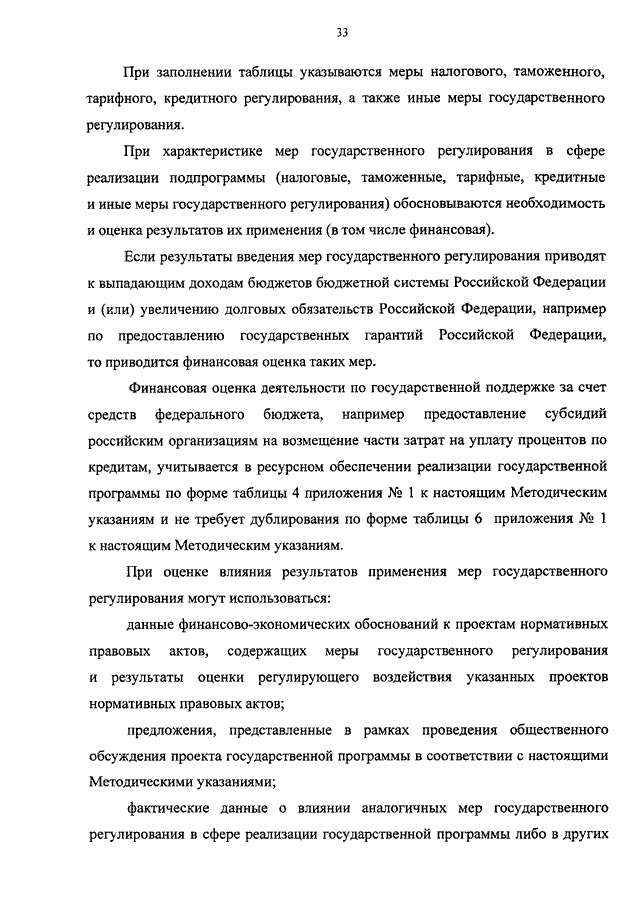 33

При заполнении таблицы указываются меры налогового, таможенного, тарифного, кредитного регулирования, а также иные меры государственного регулирования.

При характеристике мер государственного регулирования в сфере реализации подпрограммы (налоговые, таможенные, тарифные, кредитные и иные меры государственного регулирования) обосновываются необходимость и оценка результатов их применения (в том числе финансовая).

Если результаты введения мер государственного регулирования приводят к выпадающим доходам бюджетов бюджетной системы Российской Федерации и (или) увеличению долговых обязательств Российской Федерации, например по предоставлению государственных гарантий Российской Федерации, то приводится финансовая оценка таких мер.

Финансовая оценка деятельности по государственной поддержке за счет средств федерального бюджета, например предоставление субсидий российским организациям на возмещение части затрат на уплату процентов по кредитам, учитывается в ресурсном обеспечении реализации государственной программы по форме таблицы 4 приложения № 1 к настоящим Методическим указаниям и не требует дублирования по форме таблицы 6 приложения № 1 к настоящим Методическим указаниям.

При оценке влияния результатов применения мер государственного регулирования могут использоваться:

данные финансово-экономических обоснований к проектам нормативных правовых актов, содержащих меры государственного регулирования и результаты оценки регулирующего воздействия указанных проектов нормативных правовых актов;

предложения, представленные в рамках проведения общественного обсуждения проекта государственной программы в соответствии с настоящими Методическими указаниями;

фактические данные о влиянии аналогичных мер государственного регулирования в сфере реализации государственной программы либо в других